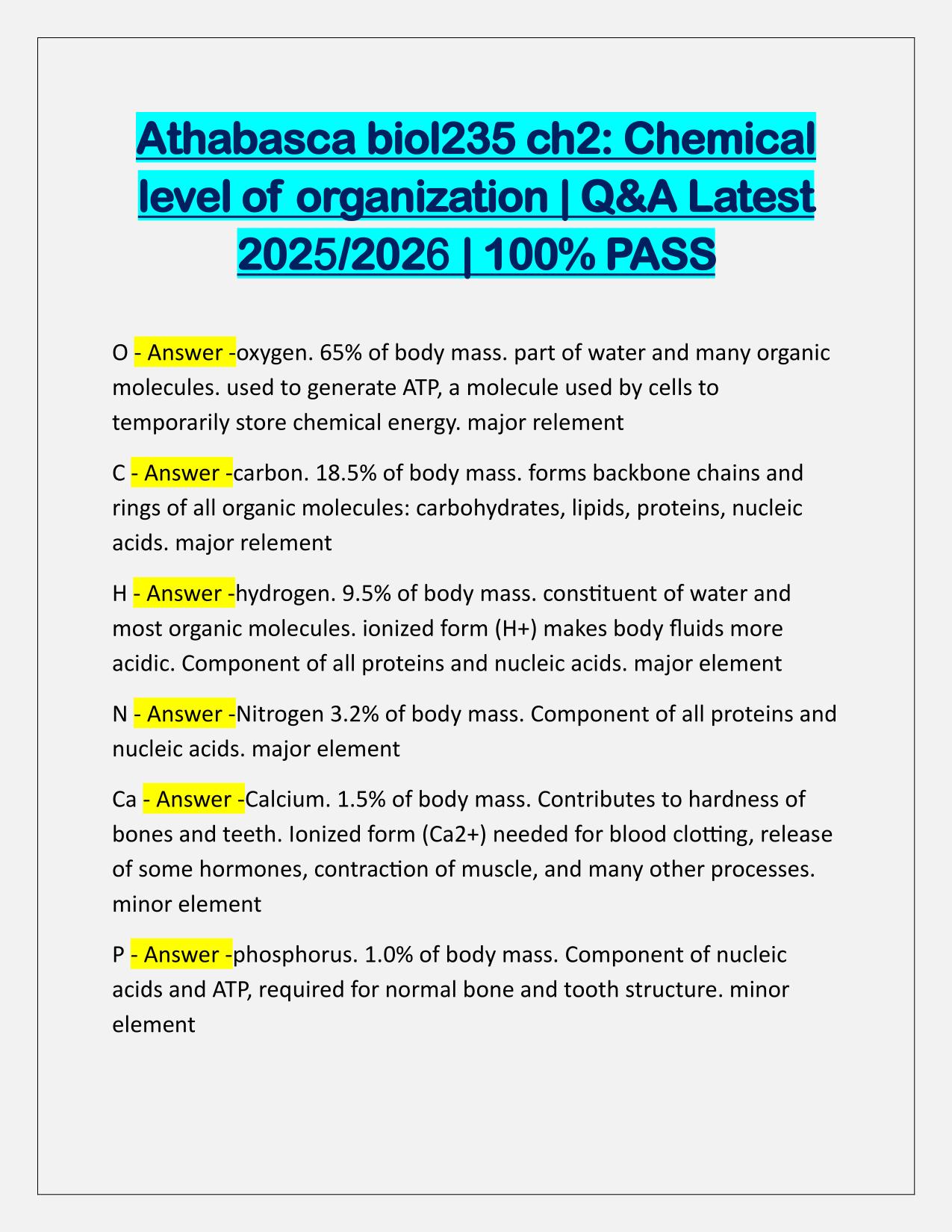 Athabasca biol235 ch2: Chemical level of organization | Q&A Latest 2025/2026 | 100% PASS

O - Answer -oxygen. 65% of body mass. part of water and many organic molecules. used to generate ATP, a molecule used by cells to temporarily store chemical energy. major relement

C - Answer -carbon. 18.5% of body mass. forms backbone chains and rings of all organic molecules: carbohydrates, lipids, proteins, nucleic acids. major relement

H - Answer -hydrogen. 9.5% of body mass. constituent of water and most organic molecules. ionized form (H+) makes body fluids more acidic. Component of all proteins and nucleic acids. major element

N - Answer -Nitrogen 3.2% of body mass. Component of all proteins and nucleic acids. major element

Ca - Answer -Calcium. 1.5% of body mass. Contributes to hardness of bones and teeth. Ionized form (Ca2+) needed for blood clotting, release of some hormones, contraction of muscle, and many other processes. minor element

P - Answer -phosphorus. 1.0% of body mass. Component of nucleic acids and ATP, required for normal bone and tooth structure. minor element